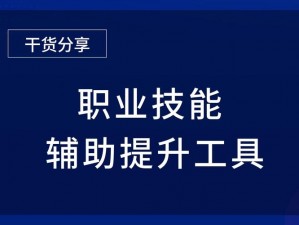 干货分享

职业技能
辅助提升工具